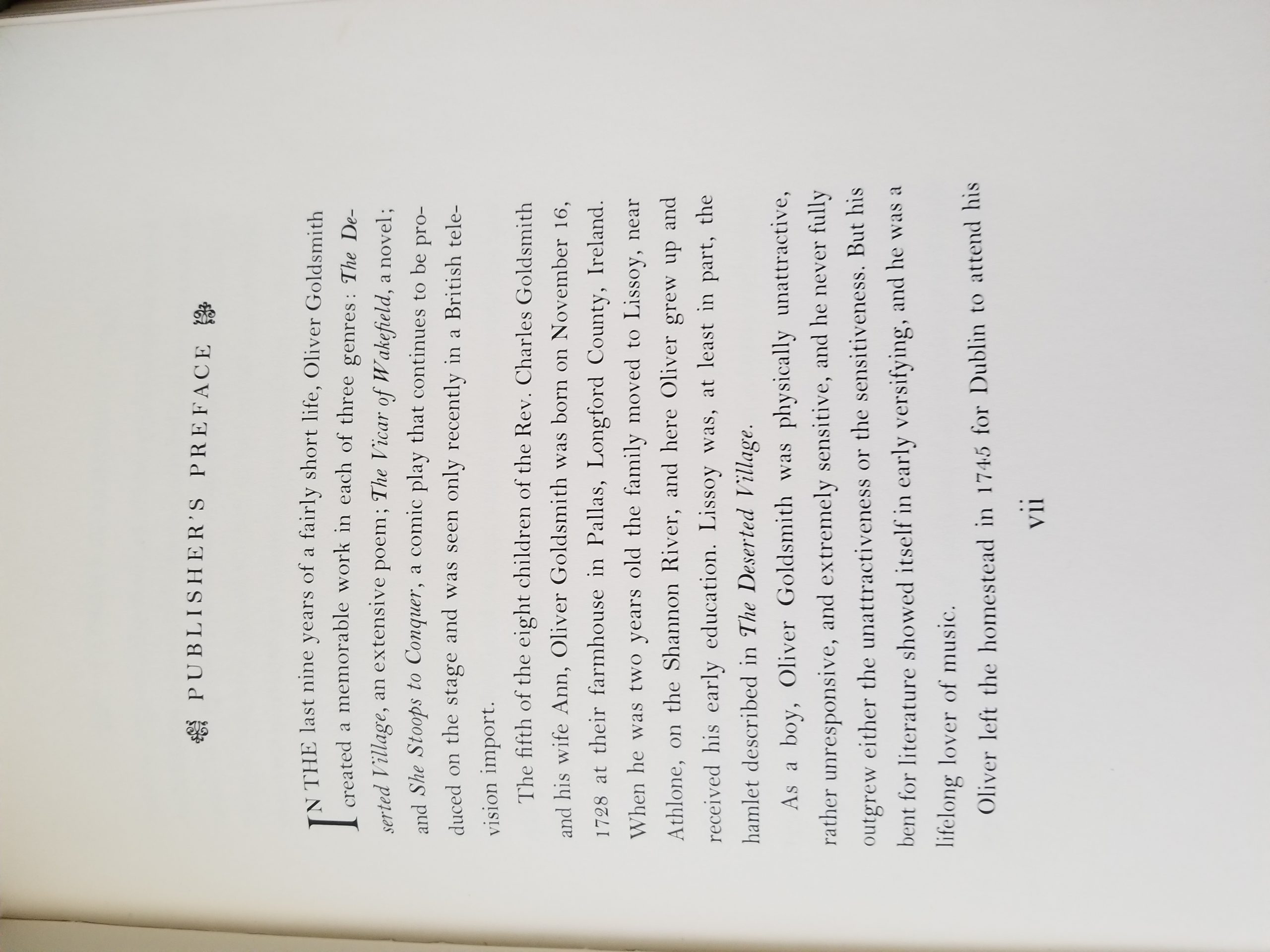 PUBLISHER'S PREFACE

IN THE last nine years of a fairly short life, Oliver Goldsmith created a memorable work in each of three genres: The Deserted Village, an extensive poem; The Vicar of Wakefield, a novel; and She Stoops to Conquer, a comic play that continues to be produced on the stage and was seen only recently in a British television import.

The fifth of the eight children of the Rev. Charles Goldsmith and his wife Ann, Oliver Goldsmith was born on November 16, 1728 at their farmhouse in Pallas, Longford County, Ireland. When he was two years old the family moved to Lissoy, near Athlone, on the Shannon River, and here Oliver grew up and received his early education. Lissoy was, at least in part, the hamlet described in The Deserted Village.

As a boy, Oliver Goldsmith was physically unattractive, rather unresponsive, and extremely sensitive, and he never fully outgrew either the unattractiveness or the sensitiveness. But his bent for literature showed itself in early versifying, and he was a lifelong lover of music.

Oliver left the homestead in 1745 for Dublin to attend his

vii